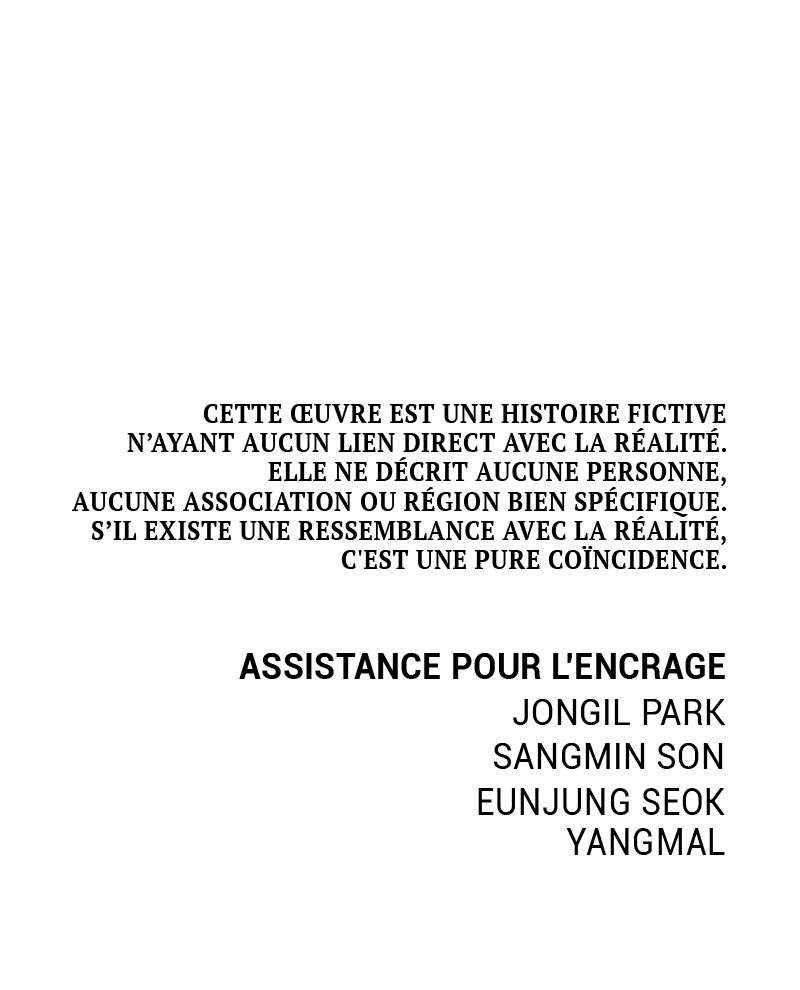 CETTE ŒUVRE EST UNE HISTOIRE FICTIVE N'AYANT AUCUN LIEN DIRECT AVEC LA RÉALITÉ. ELLE NE DÉCRIT AUCUNE PERSONNE, AUCUNE ASSOCIATION OU RÉGION BIEN SPÉCIFIQUE. S'IL EXISTE UNE RESSEMBLANCE AVEC LA RÉALITÉ, C'EST UNE PURE COÏNCIDENCE.

ASSISTANCE POUR L'ENCRAGE
JONGIL PARK
SANGMIN SON
EUNJUNG SEOK
YANGMAL